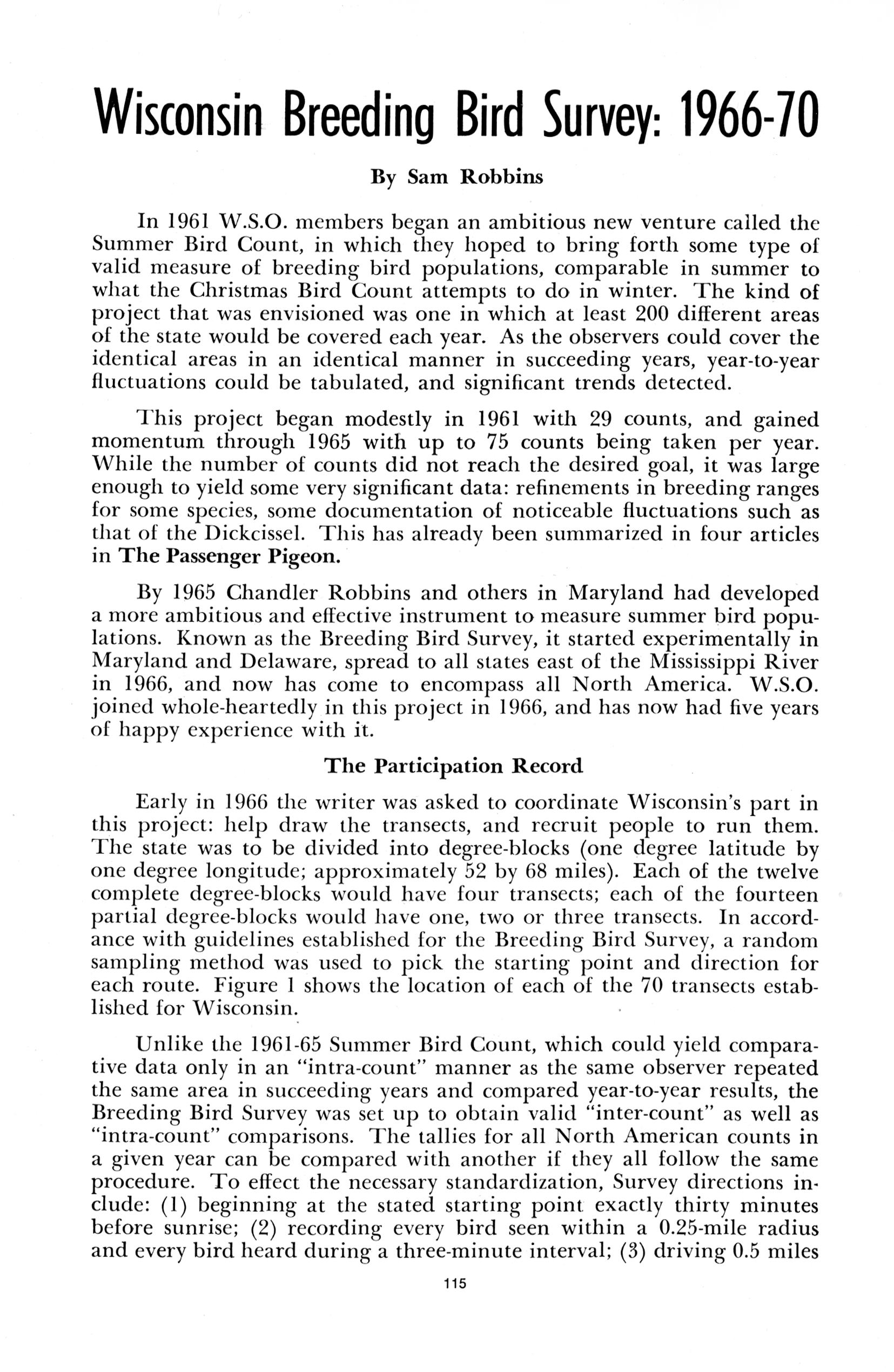 Wisconsin Breeding Bird Survey: 1966-70

By Sam Robbins

In 1961 W.S.O. members began an ambitious new venture called the Summer Bird Count, in which they hoped to bring forth some type of valid measure of breeding bird populations, comparable in summer to what the Christmas Bird Count attempts to do in winter. The kind of project that was envisioned was one in which at least 200 different areas of the state would be covered each year. As the observers could cover the identical areas in an identical manner in succeeding years, year-to-year fluctuations could be tabulated, and significant trends detected.

This project began modestly in 1961 with 29 counts, and gained momentum through 1965 with up to 75 counts being taken per year. While the number of counts did not reach the desired goal, it was large enough to yield some very significant data: refinements in breeding ranges for some species, some documentation of noticeable fluctuations such as that of the Dickcissel. This has already been summarized in four articles in The Passenger Pigeon.

By 1965 Chandler Robbins and others in Maryland had developed a more ambitious and effective instrument to measure summer bird populations. Known as the Breeding Bird Survey, it started experimentally in Maryland and Delaware, spread to all states east of the Mississippi River in 1966, and now has come to encompass all North America. W.S.O. joined whole-heartedly in this project in 1966, and has now had five years of happy experience with it.

The Participation Record

Early in 1966 the writer was asked to coordinate Wisconsin's part in this project: help draw the transects, and recruit people to run them. The state was to be divided into degree-blocks (one degree latitude by one degree longitude; approximately 52 by 68 miles). Each of the twelve complete degree-blocks would have four transects; each of the fourteen partial degree-blocks would have one, two or three transects. In accordance with guidelines established for the Breeding Bird Survey, a random sampling method was used to pick the starting point and direction for each route. Figure 1 shows the location of each of the 70 transects established for Wisconsin.

Unlike the 1961-65 Summer Bird Count, which could yield comparative data only in an "intra-count" manner as the same observer repeated the same area in succeeding years and compared year-to-year results, the Breeding Bird Survey was set up to obtain valid "inter-count" as well as "intra-count" comparisons. The tallies for all North American counts in a given year can be compared with another if they all follow the same procedure. To effect the necessary standardization, Survey directions include: (1) beginning at the stated starting point exactly thirty minutes before sunrise; (2) recording every bird seen within a 0.25-mile radius and every bird heard during a three-minute interval; (3) driving 0.5 miles

115